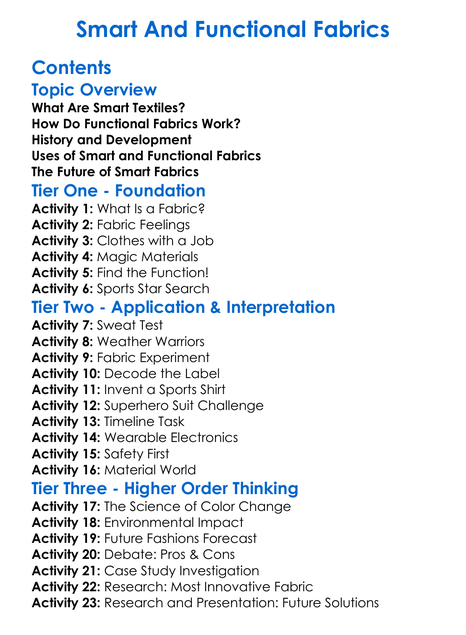 Smart And Functional Fabrics

Contents

Topic Overview

What Are Smart Textiles?
How Do Functional Fabrics Work?
History and Development
Uses of Smart and Functional Fabrics
The Future of Smart Fabrics

Tier One - Foundation

Activity 1: What Is a Fabric?
Activity 2: Fabric Feelings
Activity 3: Clothes with a Job
Activity 4: Magic Materials
Activity 5: Find the Function!
Activity 6: Sports Star Search

Tier Two - Application & Interpretation

Activity 7: Sweat Test
Activity 8: Weather Warriors
Activity 9: Fabric Experiment
Activity 10: Decode the Label
Activity 11: Invent a Sports Shirt
Activity 12: Superhero Suit Challenge
Activity 13: Timeline Task
Activity 14: Wearable Electronics
Activity 15: Safety First
Activity 16: Material World

Tier Three - Higher Order Thinking

Activity 17: The Science of Color Change
Activity 18: Environmental Impact
Activity 19: Future Fashions Forecast
Activity 20: Debate: Pros & Cons
Activity 21: Case Study Investigation
Activity 22: Research: Most Innovative Fabric
Activity 23: Research and Presentation: Future Solutions